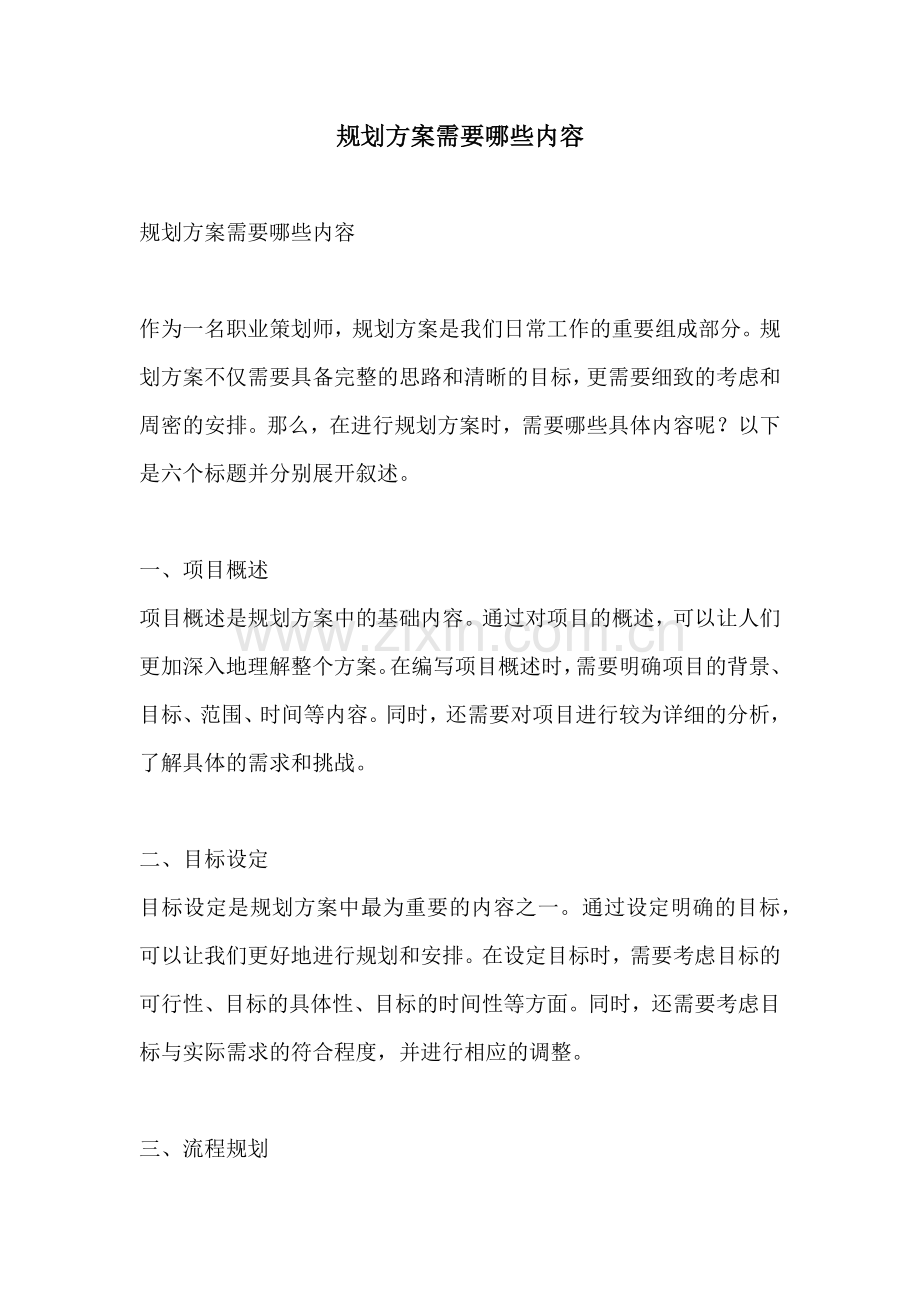 规划方案需要哪些内容

规划方案需要哪些内容

作为一名职业策划师，规划方案是我们日常工作的重要组成部分。规划方案不仅需要具备完整的思路和清晰的目标，更需要细致的考虑和周密的安排。那么，在进行规划方案时，需要哪些具体内容呢？以下是六个标题并分别展开叙述。

一、项目概述

项目概述是规划方案中的基础内容。通过对项目的概述，可以让人们更加深入地理解整个方案。在编写项目概述时，需要明确项目的背景、目标、范围、时间等内容。同时，还需要对项目进行较为详细的分析，了解具体的需求和挑战。

二、目标设定

目标设定是规划方案中最为重要的内容之一。通过设定明确的目标，可以让我们更好地进行规划和安排。在设定目标时，需要考虑目标的可行性、目标的具体性、目标的时间性等方面。同时，还需要考虑目标与实际需求的符合程度，并进行相应的调整。

三、流程规划

www.zixin.com.cn